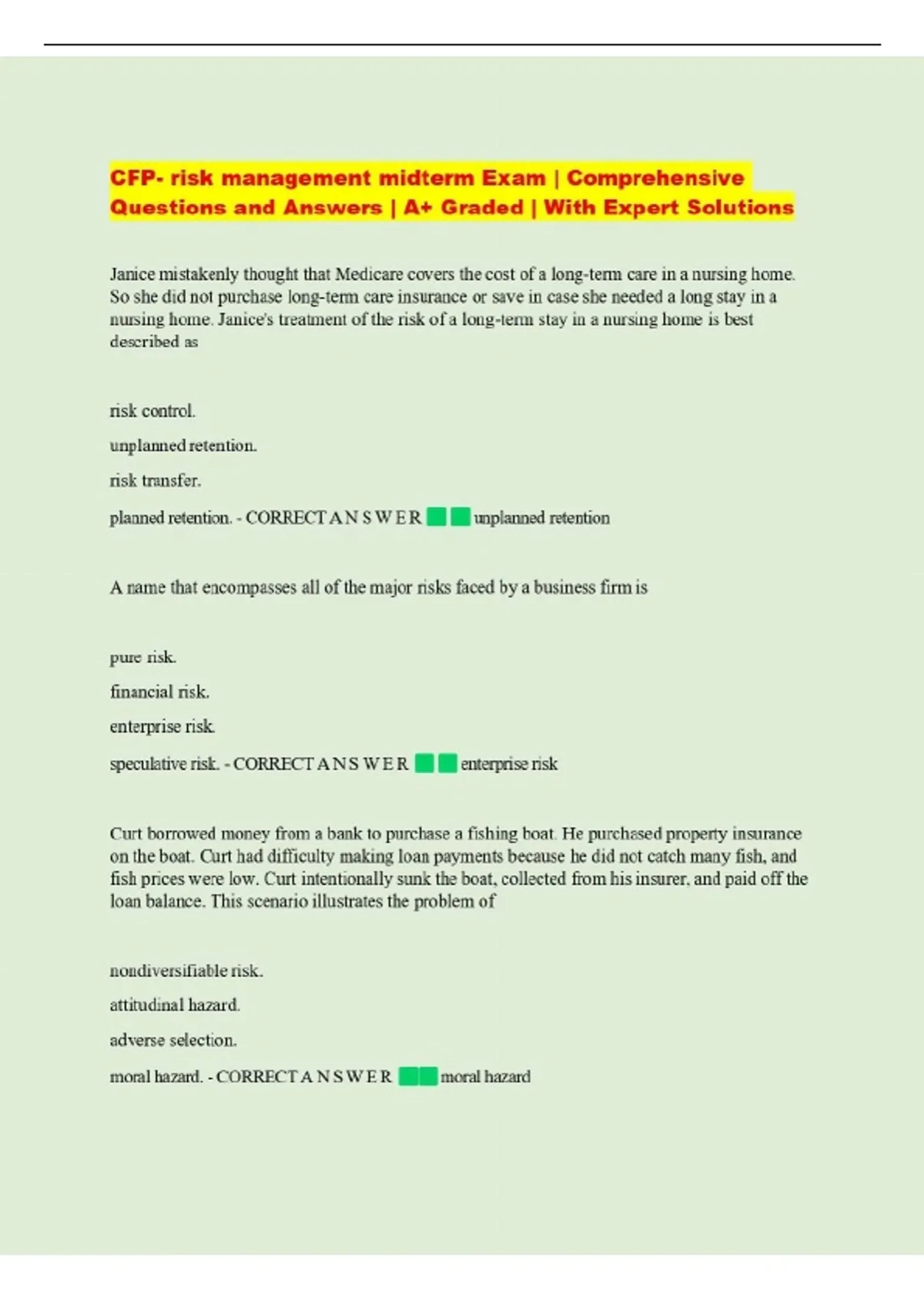 CFP- risk management midterm Exam | Comprehensive Questions and Answers | A+ Graded | With Expert Solutions

Janice mistakenly thought that Medicare covers the cost of a long-term care in a nursing home. So she did not purchase long-term care insurance or save in case she needed a long stay in a nursing home. Janice's treatment of the risk of a long-term stay in a nursing home is best described as

risk control.

unplanned retention.

risk transfer.

planned retention. - CORRECT A N S W E R unplanned retention

A name that encompasses all of the major risks faced by a business firm is

pure risk.

financial risk.

enterprise risk.

speculative risk. - CORRECT A N S W E R enterprise risk

Curt borrowed money from a bank to purchase a fishing boat. He purchased property insurance on the boat. Curt had difficulty making loan payments because he did not catch many fish, and fish prices were low. Curt intentionally sunk the boat, collected from his insurer, and paid off the loan balance. This scenario illustrates the problem of

nondiversifiable risk.

attitudinal hazard.

adverse selection.

moral hazard. - CORRECT A N S W E R moral hazard